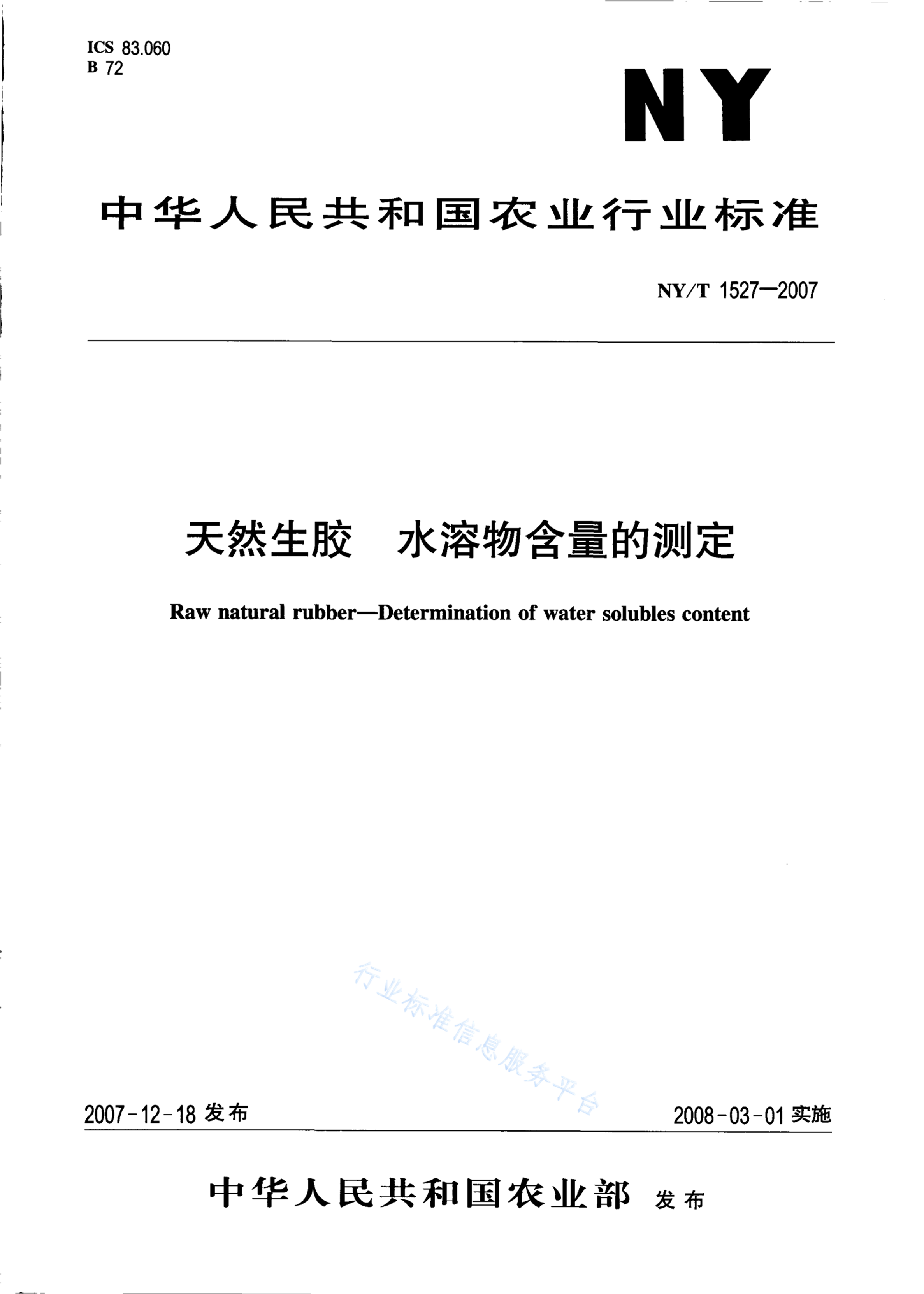 ICS 83.060
B 72

NY

中华人民共和国农业行业标准

NY/T 1527—2007

天然生胶　水溶物含量的测定

Raw natural rubber—Determination of water solubles content

行业标准信息服务平台

2007-12-18 发布

2008-03-01 实施

中华人民共和国农业部 发布